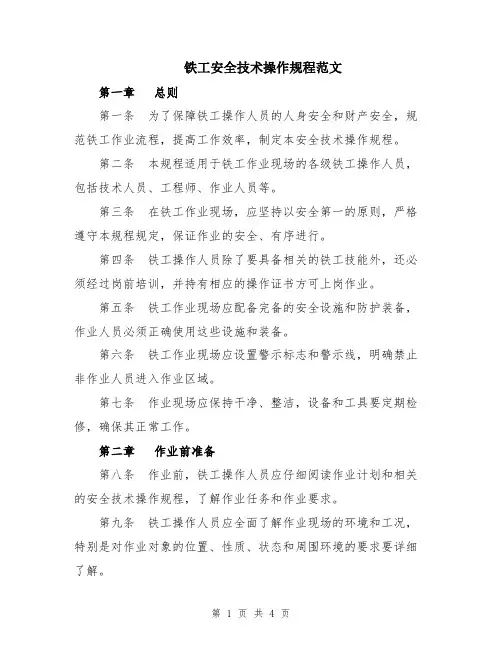 铁工安全技术操作规程范文

第一章 总则

第一条 为了保障铁工操作人员的人身安全和财产安全，规范铁工作业流程，提高工作效率，制定本安全技术操作规程。

第二条 本规程适用于铁工作业现场的各级铁工操作人员，包括技术人员、工程师、作业人员等。

第三条 在铁工作业现场，应坚持以安全第一的原则，严格遵守本规程规定，保证作业的安全、有序进行。

第四条 铁工操作人员除了要具备相关的铁工技能外，还必须经过岗前培训，并持有相应的操作证书方可上岗作业。

第五条 铁工作业现场应配备完备的安全设施和防护装备，作业人员必须正确使用这些设施和装备。

第六条 铁工作业现场应设置警示标志和警示线，明确禁止非作业人员进入作业区域。

第七条 作业现场应保持干净、整洁，设备和工具要定期检修，确保其正常工作。

第二章 作业前准备

第八条 作业前，铁工操作人员应仔细阅读作业计划和相关的安全技术操作规程，了解作业任务和作业要求。

第九条 铁工操作人员应全面了解作业现场的环境和工况，特别是对作业对象的位置、性质、状态和周围环境的要求要详细了解。

第 1 页 共 4 页